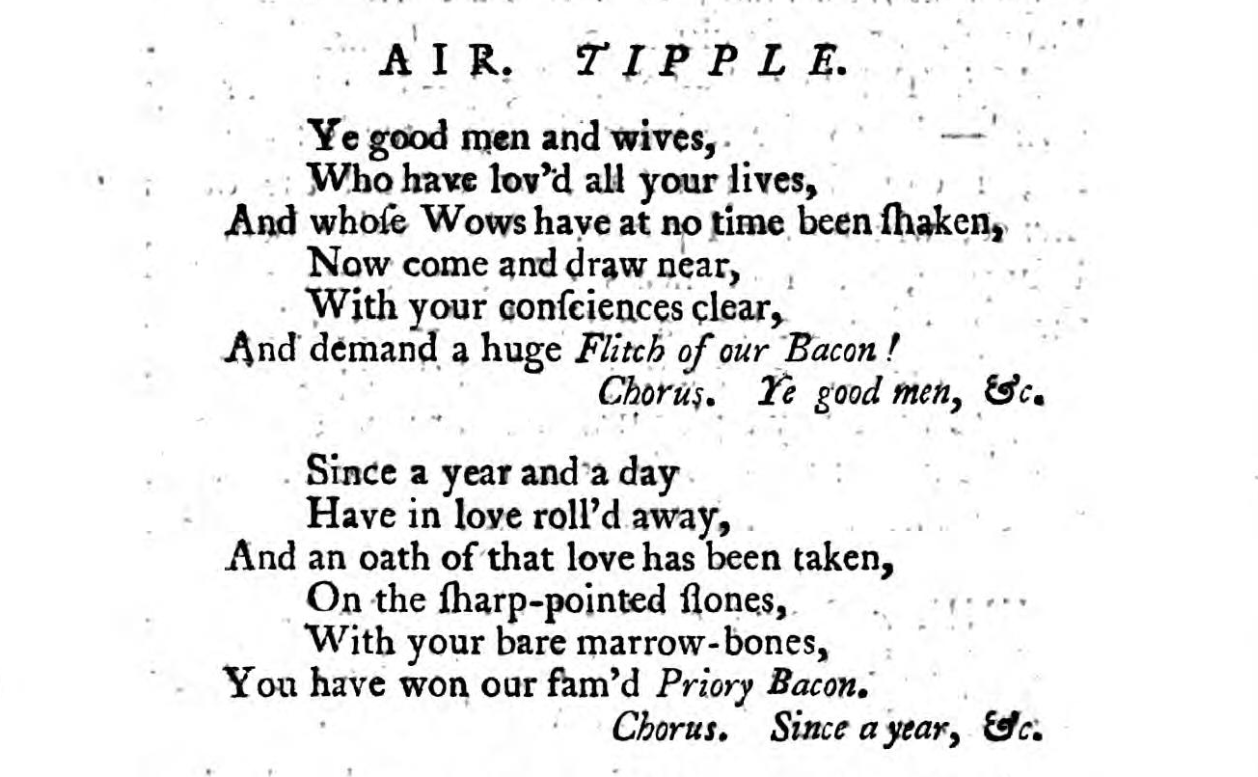 AIR. TIPPLE.

Ye good men and wives,
Who have lov'd all your lives,
And whoſe Wows have at no time been ſhaken,
Now come and draw near,
With your conſciences clear,
And demand a huge Flitch of our Bacon!
Chorus. Ye good men, &c.

Since a year and a day
Have in love roll'd away,
And an oath of that love has been taken,
On the ſharp-pointed ſtones,
With your bare marrow-bones,
You have won our fam'd Priory Bacon.
Chorus. Since a year, &c.